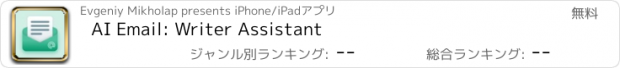 Evgeniy Mikholap presents iPhone/iPadアプリ

無料

AI Email: Writer Assistant

ジャンル別ランキング: --

総合ランキング: --